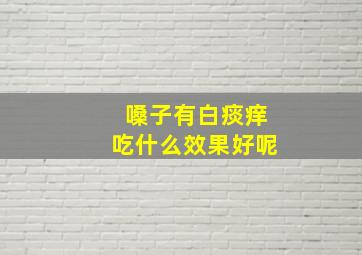 嗓子有白痰痒
吃什么效果好呢